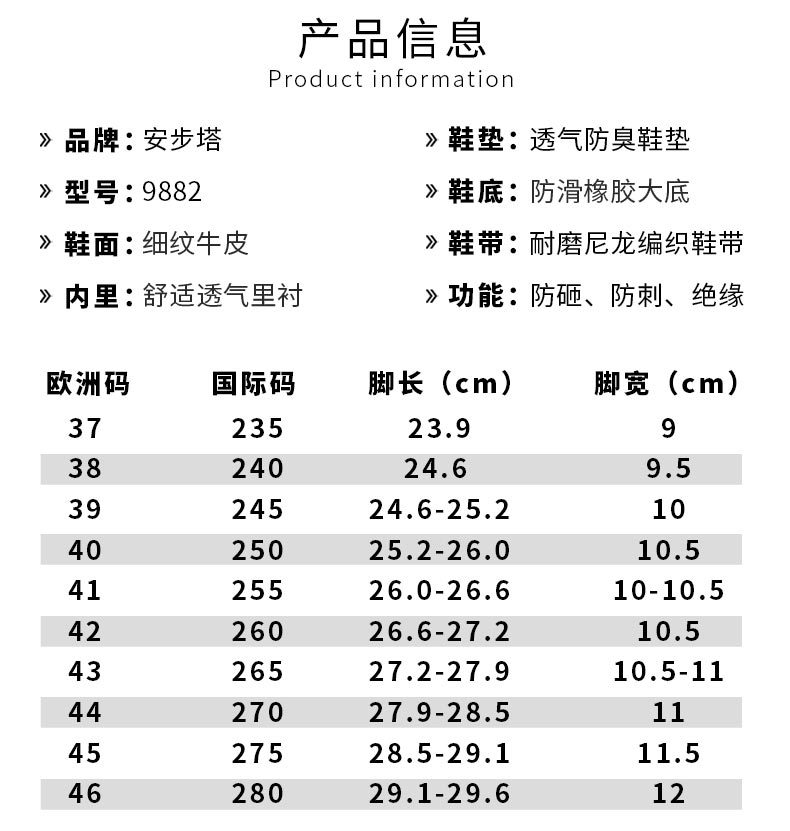 产品信息
Product information

» 品牌：安步塔

» 型号：9882

» 鞋面：细纹牛皮

» 内里：舒适透气里衬

» 鞋垫：透气防臭鞋垫

» 鞋底：防滑橡胶大底

» 鞋带：耐磨尼龙编织鞋带

» 功能：防砸、防刺、绝缘

| 欧洲码 | 国际码 | 脚长（cm） | 脚宽（cm） |
|---|---|---|---|
| 37 | 235 | 23.9 | 9 |
| 38 | 240 | 24.6 | 9.5 |
| 39 | 245 | 24.6-25.2 | 10 |
| 40 | 250 | 25.2-26.0 | 10.5 |
| 41 | 255 | 26.0-26.6 | 10-10.5 |
| 42 | 260 | 26.6-27.2 | 10.5 |
| 43 | 265 | 27.2-27.9 | 10.5-11 |
| 44 | 270 | 27.9-28.5 | 11 |
| 45 | 275 | 28.5-29.1 | 11.5 |
| 46 | 280 | 29.1-29.6 | 12 |